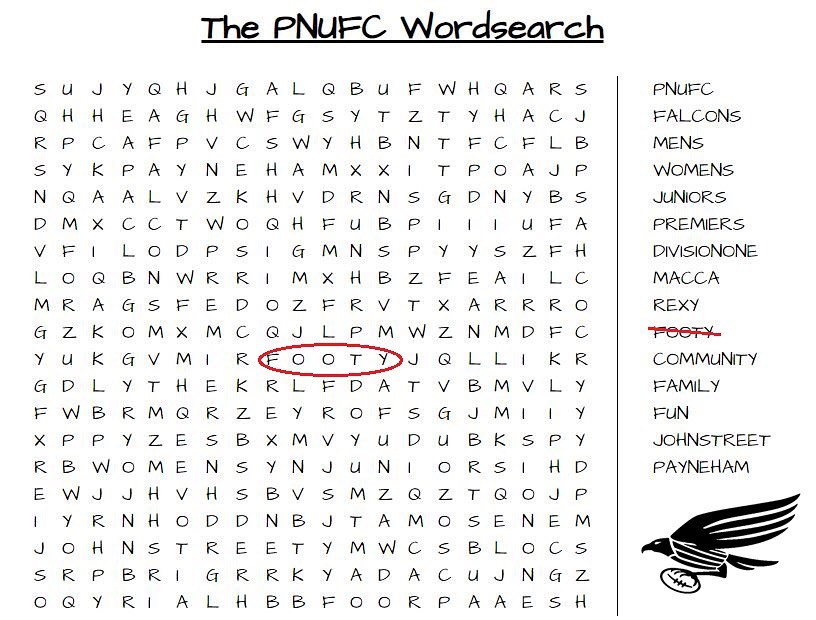 The PNUFC Wordsearch

S U J Y Q H J G A L Q B U F W H Q A R S
Q H H E A G H W F G S Y T Z T Y H A C J
R P C A F P V C S W Y H B N T F C F L B
S Y K P A Y N E H A M X X I T P O A J P
N Q A A L V Z K H V D R N S G D N Y B S
D M X C C T W O Q H F U B P I I I U F A
V F I L O D P S I G M N S P Y Y S Z F H
L O Q B N W R R I M X H B Z F E A I L C
M R A G S F E D O Z F R V T X A R R R O
G Z K O M X M C Q J L P M W Z N M D F C
Y U K G V M I R F O O T Y J Q L L I K R
G D L Y T H E K R L F D A T V B M V L Y
F W B R M Q R Z E Y R O F S G J M I I Y
X P P Y Z E S B X M V Y U D U B K S P Y
R B W O M E N S Y N J U N I O R S I H D
E W J J H V H S B V S M Z Q Z T Q O J P
I Y R N H O D D N B J T A M O S E N E M
J O H N S T R E E T Y M W C S B L O C S
S R P B R I G R R K Y A D A C U J N G Z
O Q Y R I A L H B B F O O R P A A E S H

PNUFC
FALCONS
MENS
WOMENS
JUNIORS
PREMIERS
DIVISIONONE
MACCA
REXY
FOOTY
COMMUNITY
FAMILY
FUN
JOHNSTREET
PAYNEHAM